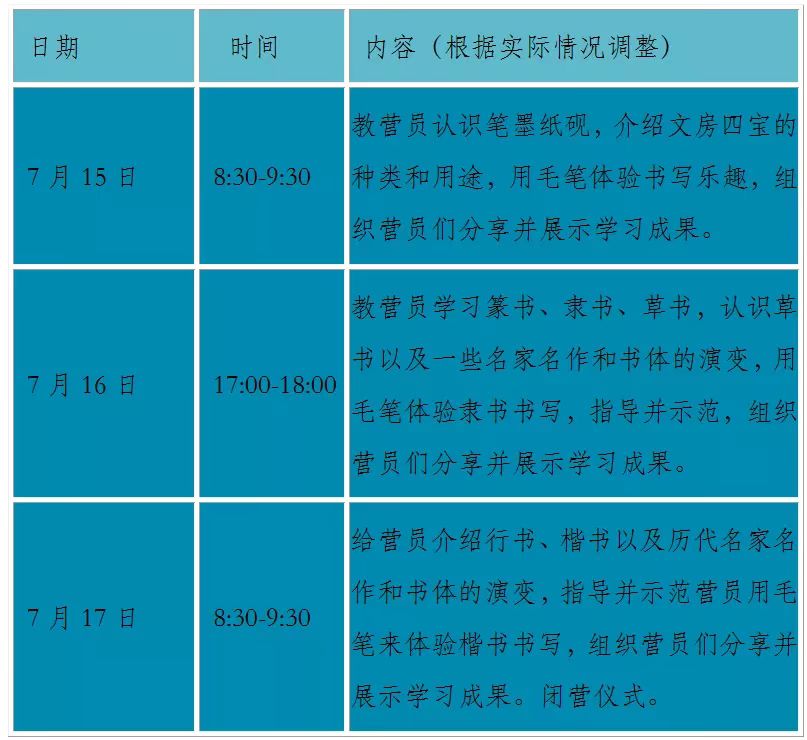 | 日期 | 时间 | 内容（根据实际情况调整） |
|---|---|---|
| 7 月 15 日 | 8:30-9:30 | 教营员认识笔墨纸砚，介绍文房四宝的种类和用途，用毛笔体验书写乐趣，组织营员们分享并展示学习成果。 |
| 7 月 16 日 | 17:00-18:00 | 教营员学习篆书、隶书、草书，认识草书以及一些名家名作和书体的演变，用毛笔体验隶书书写，指导并示范，组织营员们分享并展示学习成果。 |
| 7 月 17 日 | 8:30-9:30 | 给营员介绍行书、楷书以及历代名家名作和书体的演变，指导并示范营员用毛笔来体验楷书书写，组织营员们分享并展示学习成果。闭营仪式。 |